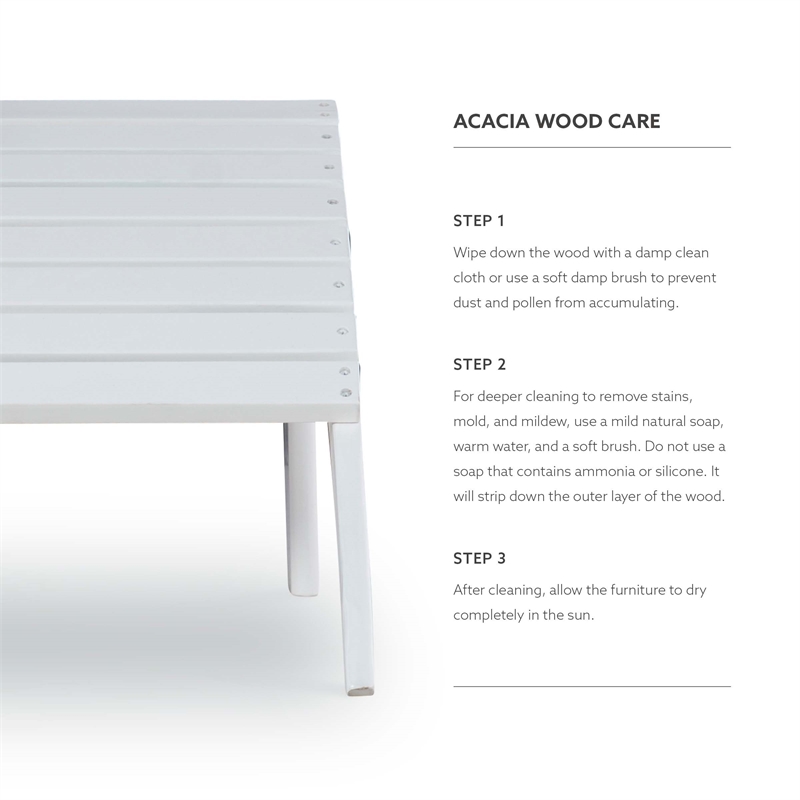 ACACIA WOOD CARE

STEP 1

Wipe down the wood with a damp clean cloth or use a soft damp brush to prevent dust and pollen from accumulating.

STEP 2

For deeper cleaning to remove stains, mold, and mildew, use a mild natural soap, warm water, and a soft brush. Do not use a soap that contains ammonia or silicone. It will strip down the outer layer of the wood.

STEP 3

After cleaning, allow the furniture to dry completely in the sun.